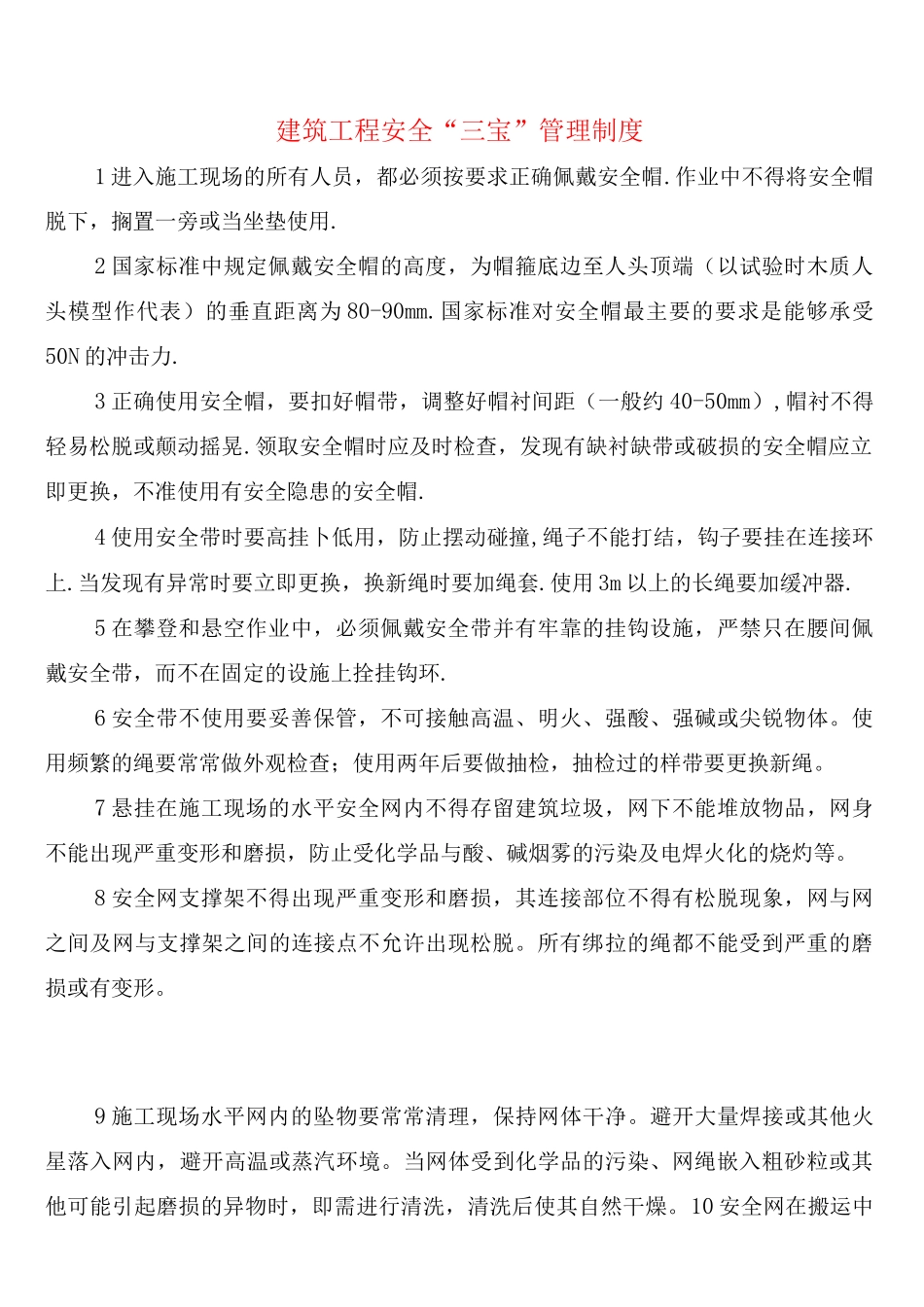 建筑工程安全“三宝”管理制度

1进入施工现场的所有人员，都必须按要求正确佩戴安全帽.作业中不得将安全帽脱下，搁置一旁或当坐垫使用.

2国家标准中规定佩戴安全帽的高度，为帽箍底边至人头顶端（以试验时木质人头模型作代表）的垂直距离为80-90mm.国家标准对安全帽最主要的要求是能够承受50N的冲击力.

3正确使用安全帽，要扣好帽带，调整好帽衬间距（一般约40-50mm），帽衬不得轻易松脱或颠动摇晃.领取安全帽时应及时检查，发现有缺衬缺带或破损的安全帽应立即更换，不准使用有安全隐患的安全帽.

4使用安全带时要高挂卜低用，防止摆动碰撞,绳子不能打结，钩子要挂在连接环上.当发现有异常时要立即更换，换新绳时要加绳套.使用3m以上的长绳要加缓冲器.

5在攀登和悬空作业中，必须佩戴安全带并有牢靠的挂钩设施，严禁只在腰间佩戴安全带，而不在固定的设施上拴挂钩环.

6安全带不使用要妥善保管，不可接触高温、明火、强酸、强碱或尖锐物体。使用频繁的绳要常常做外观检查；使用两年后要做抽检，抽检过的样带要更换新绳。

7悬挂在施工现场的水平安全网内不得存留建筑垃圾，网下不能堆放物品，网身不能出现严重变形和磨损，防止受化学品与酸、碱烟雾的污染及电焊火化的烧灼等。

8安全网支撑架不得出现严重变形和磨损，其连接部位不得有松脱现象，网与网之间及网与支撑架之间的连接点不允许出现松脱。所有绑拉的绳都不能受到严重的磨损或有变形。

9施工现场水平网内的坠物要常常清理，保持网体干净。避开大量焊接或其他火星落入网内，避开高温或蒸汽环境。当网体受到化学品的污染、网绳嵌入粗砂粒或其他可能引起磨损的异物时，即需进行清洗，清洗后使其自然干燥。10安全网在搬运中